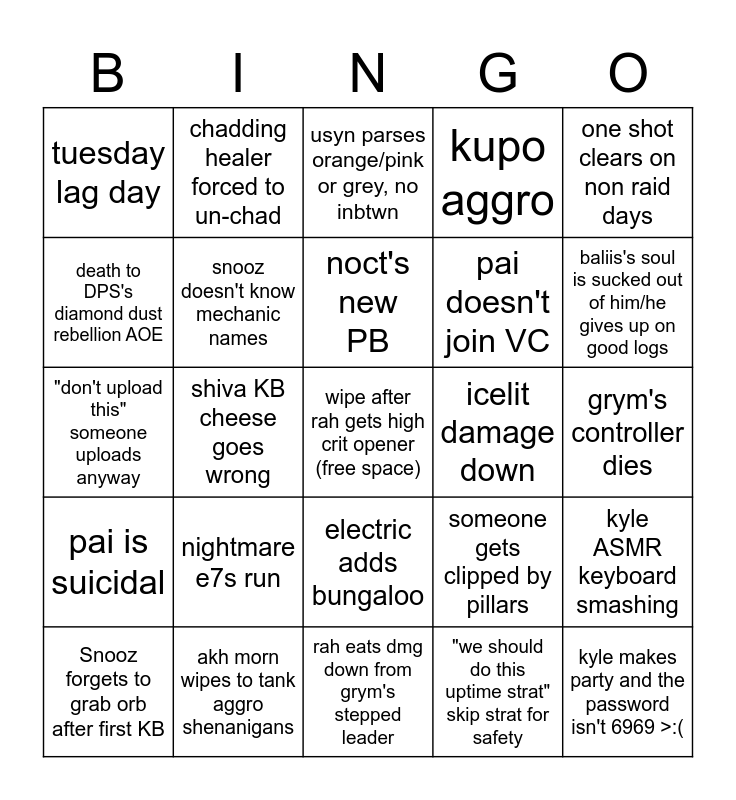 | B | I | N | G | O |
|---|---|---|---|---|
| tuesday lag day | chadding healer forced to un-chad | usyn parses orange/pink or grey, no inbtwn | kupo aggro | one shot clears on non raid days |
| death to DPS's diamond dust rebellion AOE | snooz doesn't know mechanic names | noct's new PB | pai doesn't join VC | baliis's soul is sucked out of him/he gives up on good logs |
| "don't upload this" someone uploads anyway | shiva KB cheese goes wrong | wipe after rah gets high crit opener (free space) | icelit damage down | grym's controller dies |
| pai is suicidal | nightmare e7s run | electric adds bungaloo | someone gets clipped by pillars | kyle ASMR keyboard smashing |
| Snooz forgets to grab orb after first KB | akh morn wipes to tank aggro shenanigans | rah eats dmg down from grym's stepped leader | "we should do this uptime strat" skip strat for safety | kyle makes party and the password isn't 6969 >:( |